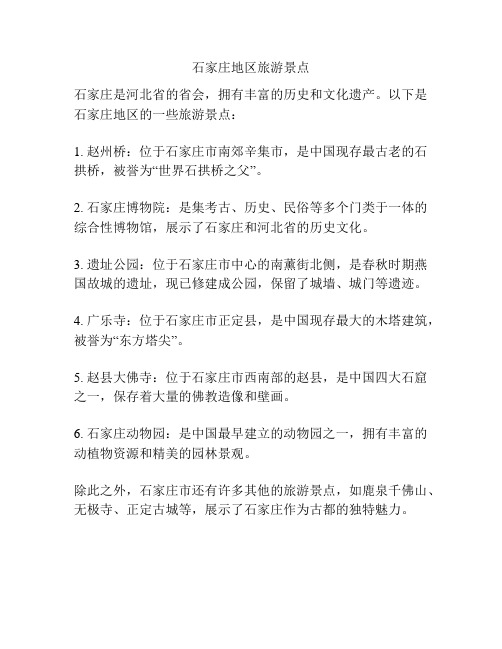 石家庄地区旅游景点

石家庄是河北省的省会，拥有丰富的历史和文化遗产。以下是石家庄地区的一些旅游景点：

1. 赵州桥：位于石家庄市南郊辛集市，是中国现存最古老的石拱桥，被誉为“世界石拱桥之父”。

2. 石家庄博物院：是集考古、历史、民俗等多个门类于一体的综合性博物馆，展示了石家庄和河北省的历史文化。

3. 遗址公园：位于石家庄市中心的南薰街北侧，是春秋时期燕国故城的遗址，现已修建成公园，保留了城墙、城门等遗迹。

4. 广乐寺：位于石家庄市正定县，是中国现存最大的木塔建筑，被誉为“东方塔尖”。

5. 赵县大佛寺：位于石家庄市西南部的赵县，是中国四大石窟之一，保存着大量的佛教造像和壁画。

6. 石家庄动物园：是中国最早建立的动物园之一，拥有丰富的动植物资源和精美的园林景观。

除此之外，石家庄市还有许多其他的旅游景点，如鹿泉千佛山、无极寺、正定古城等，展示了石家庄作为古都的独特魅力。